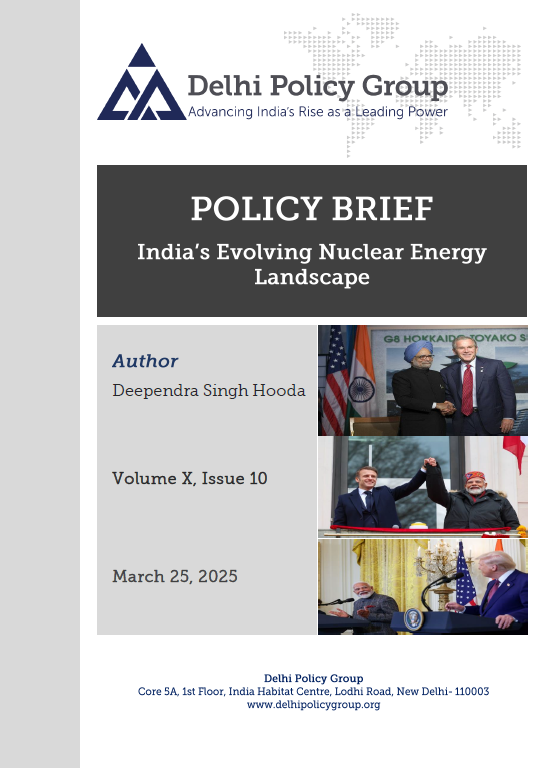 Delhi Policy Group
Advancing India's Rise as a Leading Power

POLICY BRIEF

India's Evolving Nuclear Energy Landscape

Author
Deependra Singh Hooda

Volume X, Issue 10

March 25, 2025

G8 HOKKAIDO TOYAKO S

Delhi Policy Group
Core 5A, 1st Floor, India Habitat Centre, Lodhi Road, New Delhi- 110003
www.delhipolicygroup.org